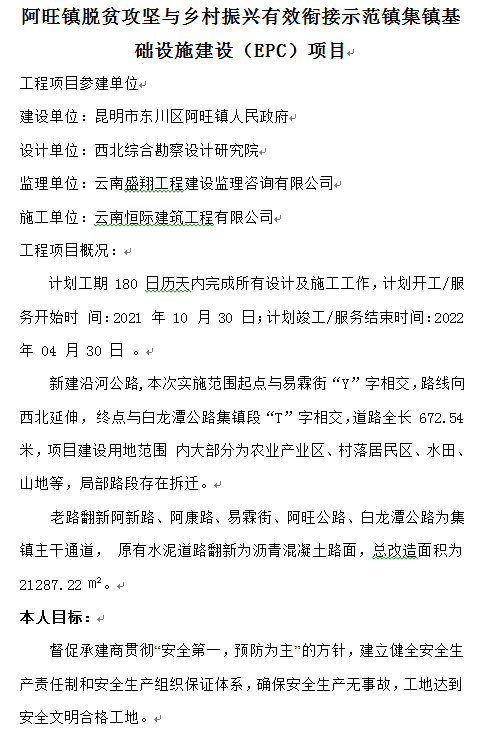 阿旺镇脱贫攻坚与乡村振兴有效衔接示范镇集镇基础设施建设（EPC）项目

工程项目参建单位

建设单位：昆明市东川区阿旺镇人民政府

设计单位：西北综合勘察设计研究院

监理单位：云南盛翔工程建设监理咨询有限公司

施工单位：云南恒际建筑工程有限公司

工程项目概况：

计划工期 180 日历天内完成所有设计及施工工作，计划开工/服务开始时 间：2021 年 10 月 30 日；计划竣工/服务结束时间：2022 年 04 月 30 日 。

新建沿河公路，本次实施范围起点与易霖街“Y”字相交，路线向西北延伸，终点与白龙潭公路集镇段“T”字相交，道路全长 672.54 米，项目建设用地范围 内大部分为农业产业区、村落居民区、水田、山地等，局部路段存在拆迁。

老路翻新阿新路、阿康路、易霖街、阿旺公路、白龙潭公路为集镇主干通道， 原有水泥道路翻新为沥青混凝土路面，总改造面积为 21287.22 ㎡。

本人目标：

督促承建商贯彻“安全第一，预防为主”的方针，建立健全安全生产责任制和安全生产组织保证体系，确保安全生产无事故，工地达到安全文明合格工地。